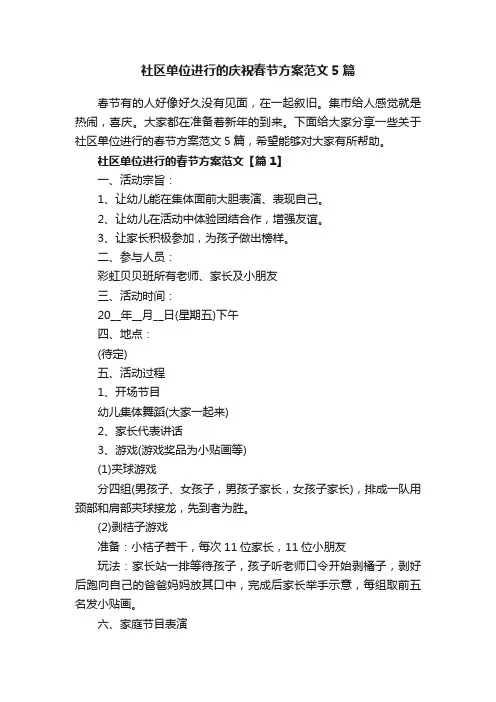 社区单位进行的庆祝春节方案范文 5 篇

春节有的人好像好久没有见面，在一起叙旧。集市给人感觉就是热闹，喜庆。大家都在准备着新年的到来。下面给大家分享一些关于社区单位进行的春节方案范文 5 篇，希望能够对大家有所帮助。

社区单位进行的春节方案范文【篇 1】

一、活动宗旨：

1、让幼儿能在集体面前大胆表演、表现自己。

2、让幼儿在活动中体验团结合作，增强友谊。

3、让家长积极参加，为孩子做出榜样。

二、参与人员：

彩虹贝贝班所有老师、家长及小朋友

三、活动时间：

20__年__月__日(星期五)下午

四、地点：

(待定)

五、活动过程

1、开场节目

幼儿集体舞蹈(大家一起来)

2、家长代表讲话

3、游戏(游戏奖品为小贴画等)

(1)夹球游戏

分四组(男孩子、女孩子，男孩子家长，女孩子家长)，排成一队用颈部和肩部夹球接龙，先到者为胜。

(2)剥桔子游戏

准备：小桔子若干，每次 11 位家长，11 位小朋友

玩法：家长站一排等待孩子，孩子听老师口令开始剥橘子，剥好后跑向自己的爸爸妈妈放其口中，完成后家长举手示意，每组取前五名发小贴画。

六、家庭节目表演